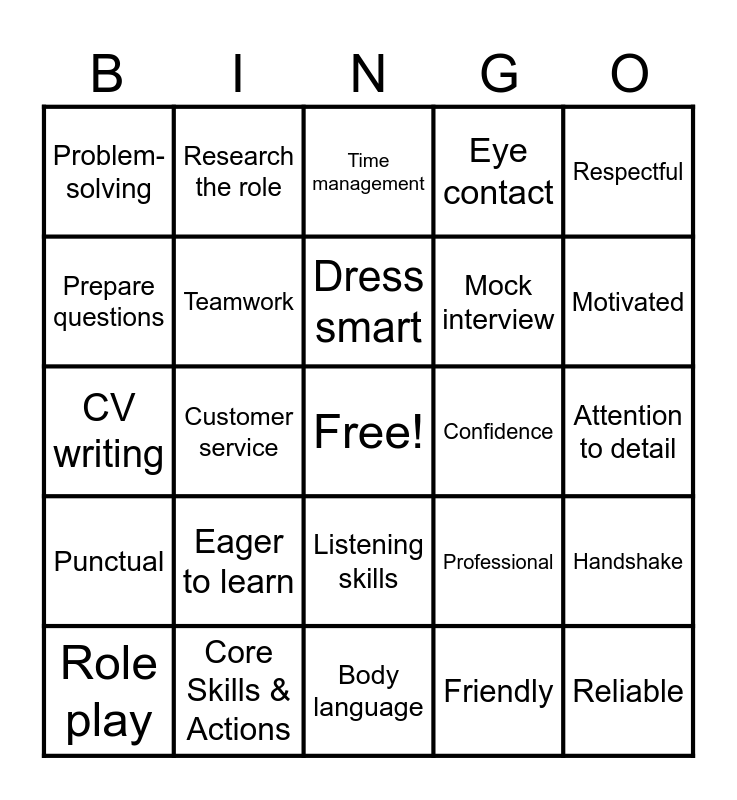 | B | I | N | G | O |
|---|---|---|---|---|
| Problem-solving | Research the role | Time management | Eye contact | Respectful |
| Prepare questions | Teamwork | Dress smart | Mock interview | Motivated |
| CV writing | Customer service | Free! | Confidence | Attention to detail |
| Punctual | Eager to learn | Listening skills | Professional | Handshake |
| Role play | Core Skills & Actions | Body language | Friendly | Reliable |